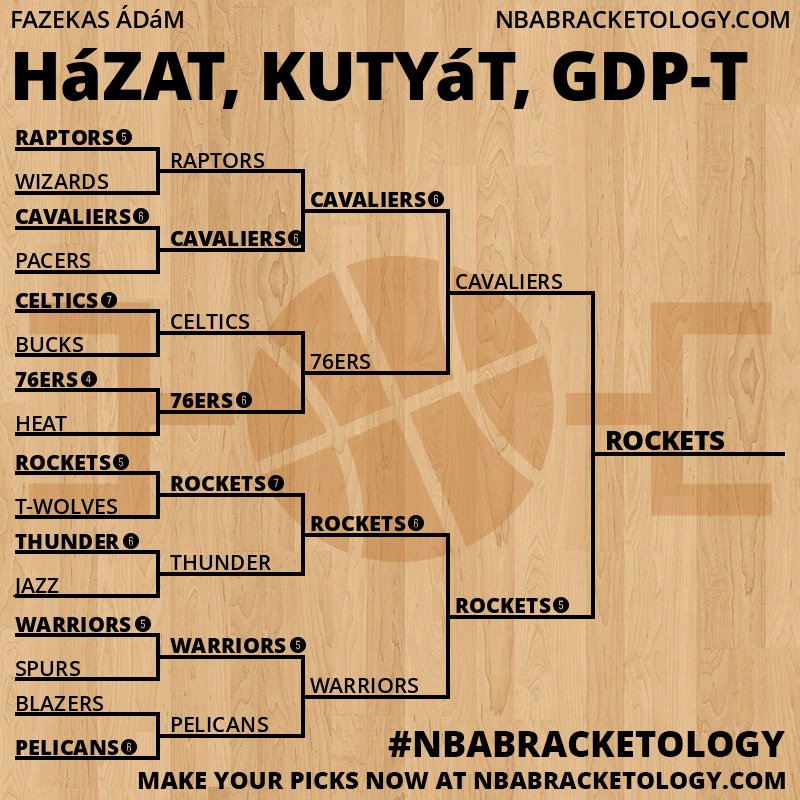 FAZEKAS ÁDáM
NBABRACKETOLOGY.COM

HáZAT, KUTYáT, GDP-T

RAPTORS 5
WIZARDS
CAVALIERS 6
PACERS
CELTICS 7
BUCKS
76ERS 4
HEAT
ROCKETS 5
T-WOLVES
THUNDER 6
JAZZ
WARRIORS 5
SPURS
BLAZERS
PELICANS 6

RAPTORS
CAVALIERS 6
CELTICS
76ERS 6
ROCKETS 7
THUNDER
WARRIORS 5
PELICANS

CAVALIERS 6
76ERS
ROCKETS 6
WARRIORS

CAVALIERS
ROCKETS 5

ROCKETS

#NBABRACKETOLOGY
MAKE YOUR PICKS NOW AT NBABRACKETOLOGY.COM